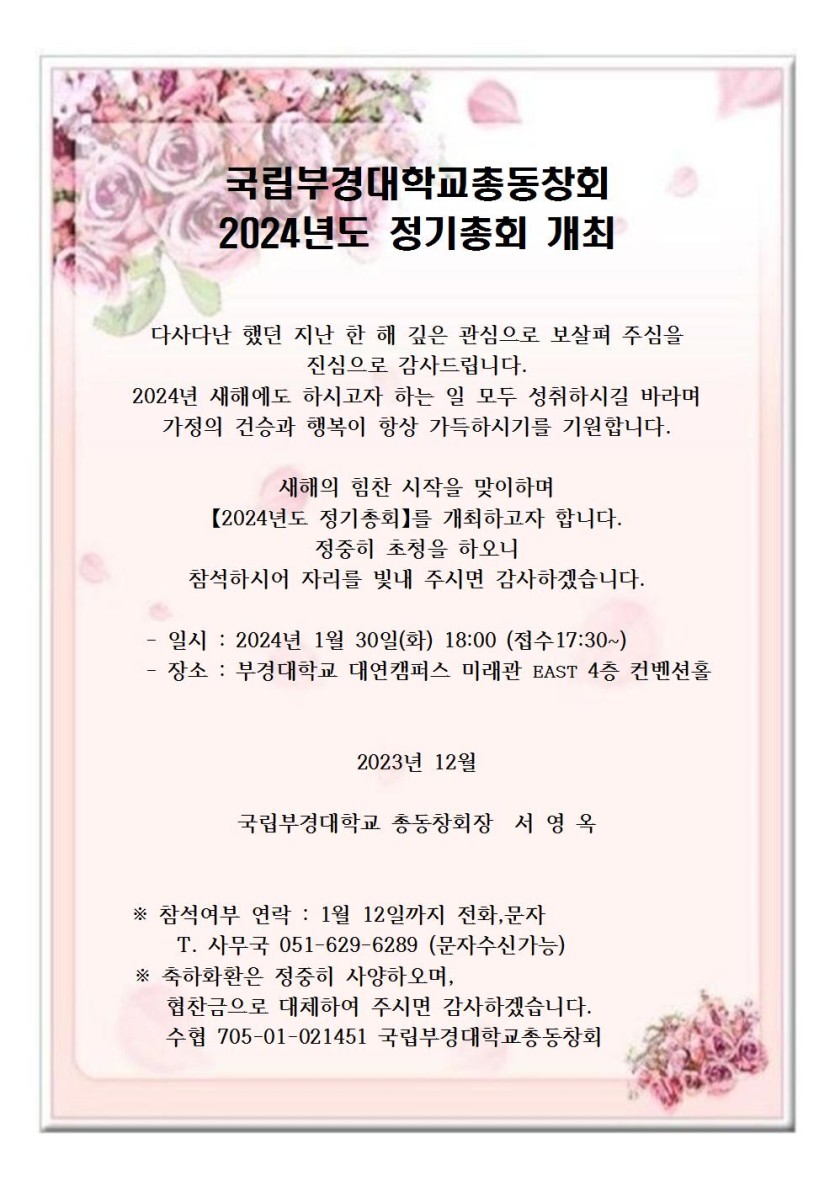 국립부경대학교총동창회
2024년도 정기총회 개최

다사다난 했던 지난 한 해 깊은 관심으로 보살펴 주심을 진심으로 감사드립니다.
2024년 새해에도 하시고자 하는 일 모두 성취하시길 바라며 가정의 건승과 행복이 항상 가득하시기를 기원합니다.

새해의 힘찬 시작을 맞이하며
【2024년도 정기총회】를 개최하고자 합니다.
정중히 초청을 하오니
참석하시어 자리를 빛내 주시면 감사하겠습니다.

- 일시 : 2024년 1월 30일(화) 18:00 (접수17:30~)
- 장소 : 부경대학교 대연캠퍼스 미래관 EAST 4층 컨벤션홀

2023년 12월

국립부경대학교 총동창회장 서 영 옥

※ 참석여부 연락 : 1월 12일까지 전화,문자
T. 사무국 051-629-6289 (문자수신가능)
※ 축하화환은 정중히 사양하오며,
협찬금으로 대체하여 주시면 감사하겠습니다.
수협 705-01-021451 국립부경대학교총동창회